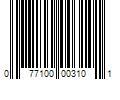 0 77100 00310 1